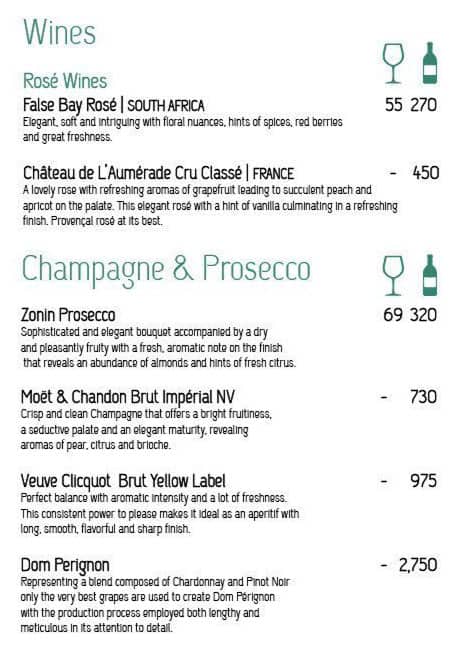 Wines

Rosé Wines

False Bay Rosé | SOUTH AFRICA 55 270
Elegant, soft and intriguing with floral nuances, hints of spices, red berries and great freshness.

Château de L'Aumérade Cru Classé | FRANCE - 450
A lovely rose with refreshing aromas of grapefruit leading to succulent peach and apricot on the palate. This elegant rosé with a hint of vanilla culminating in a refreshing finish. Provençal rosé at its best.

Champagne & Prosecco

Zonin Prosecco 69 320
Sophisticated and elegant bouquet accompanied by a dry and pleasantly fruity with a fresh, aromatic note on the finish that reveals an abundance of almonds and hints of fresh citrus.

Moët & Chandon Brut Impérial NV - 730
Crisp and clean Champagne that offers a bright fruitiness, a seductive palate and an elegant maturity, revealing aromas of pear, citrus and brioche.

Veuve Clicquot Brut Yellow Label - 975
Perfect balance with aromatic intensity and a lot of freshness. This consistent power to please makes it ideal as an aperitif with long, smooth, flavorful and sharp finish.

Dom Perignon - 2,750
Representing a blend composed of Chardonnay and Pinot Noir only the very best grapes are used to create Dom Pérignon with the production process employed both lengthy and meticulous in its attention to detail.